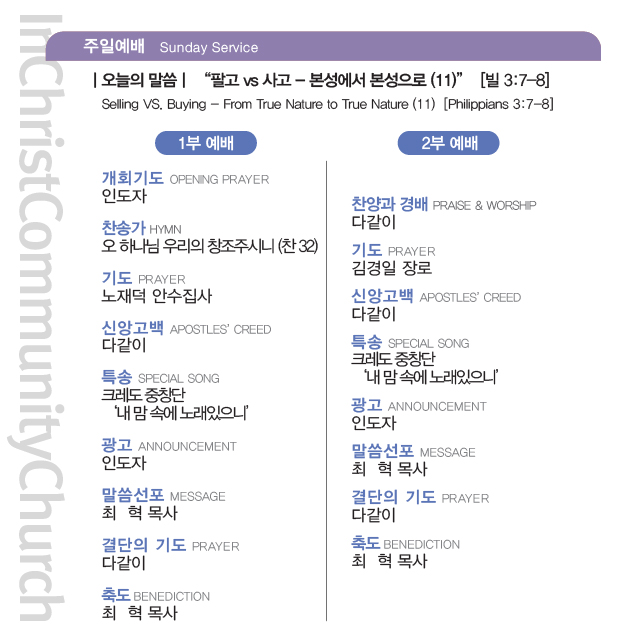 InChristCommunityChurch

주일예배 Sunday Service

| 오늘의 말씀 | "팔고 vs 사고 – 본성에서 본성으로 (11)" [빌 3:7–8]
Selling VS. Buying – From True Nature to True Nature (11) [Philippians 3:7–8]

1부 예배

개회기도 OPENING PRAYER
인도자

찬송가 HYMN
오 하나님 우리의 창조주시니 (찬 32)

기도 PRAYER
노재덕 안수집사

신앙고백 APOSTLES' CREED
다같이

특송 SPECIAL SONG
크레도 중창단
'내 맘 속에 노래있으니'

광고 ANNOUNCEMENT
인도자

말씀선포 MESSAGE
최 혁 목사

결단의 기도 PRAYER
다같이

축도 BENEDICTION
최 혁 목사

2부 예배

찬양과 경배 PRAISE & WORSHIP
다같이

기도 PRAYER
김경일 장로

신앙고백 APOSTLES' CREED
다같이

특송 SPECIAL SONG
크레도 중창단
'내 맘 속에 노래있으니'

광고 ANNOUNCEMENT
인도자

말씀선포 MESSAGE
최 혁 목사

결단의 기도 PRAYER
다같이

축도 BENEDICTION
최 혁 목사